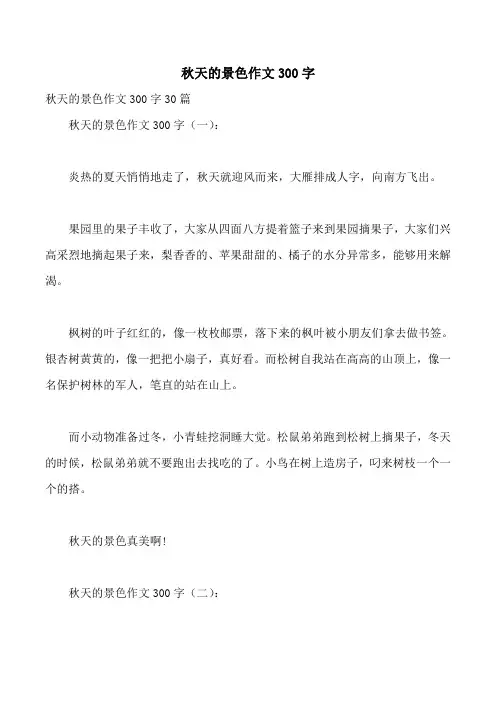 秋天的景色作文 300 字

秋天的景色作文 300 字 30 篇

秋天的景色作文 300 字（一）：

炎热的夏天悄悄地走了，秋天就迎风而来，大雁排成人字，向南方飞出。

果园里的果子丰收了，大家从四面八方提着篮子来到果园摘果子，大家们兴高采烈地摘起果子来，梨香香的、苹果甜甜的、橘子的水分异常多，能够用来解渴。

枫树的叶子红红的，像一枚枚邮票，落下来的枫叶被小朋友们拿去做书签。银杏树黄黄的，像一把把小扇子，真好看。而松树自我站在高高的山顶上，像一名保护树林的军人，笔直的站在山上。

而小动物准备过冬，小青蛙挖洞睡大觉。松鼠弟弟跑到松树上摘果子，冬天的时候，松鼠弟弟就不要跑出去找吃的了。小鸟在树上造房子，叼来树枝一个一个的搭。

秋天的景色真美啊!

秋天的景色作文 300 字（二）：